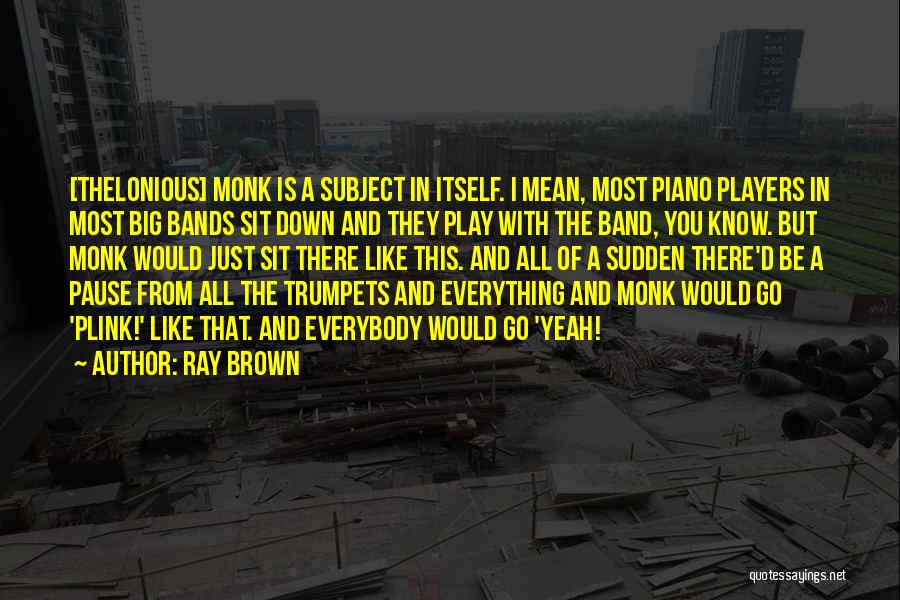 [THELONIOUS] MONK IS A SUBJECT IN ITSELF. I MEAN, MOST PIANO PLAYERS IN MOST BIG BANDS SIT DOWN AND THEY PLAY WITH THE BAND, YOU KNOW. BUT MONK WOULD JUST SIT THERE LIKE THIS. AND ALL OF A SUDDEN THERE'D BE A PAUSE FROM ALL THE TRUMPETS AND EVERYTHING AND MONK WOULD GO 'PLINK!' LIKE THAT. AND EVERYBODY WOULD GO 'YEAH!

AUTHOR: RAY BROWN

quotessayings.net